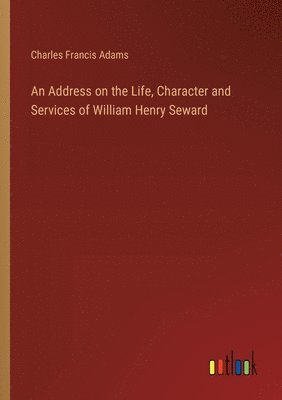 Charles Francis Adams

An Address on the Life, Character and Services of William Henry Seward

outlook